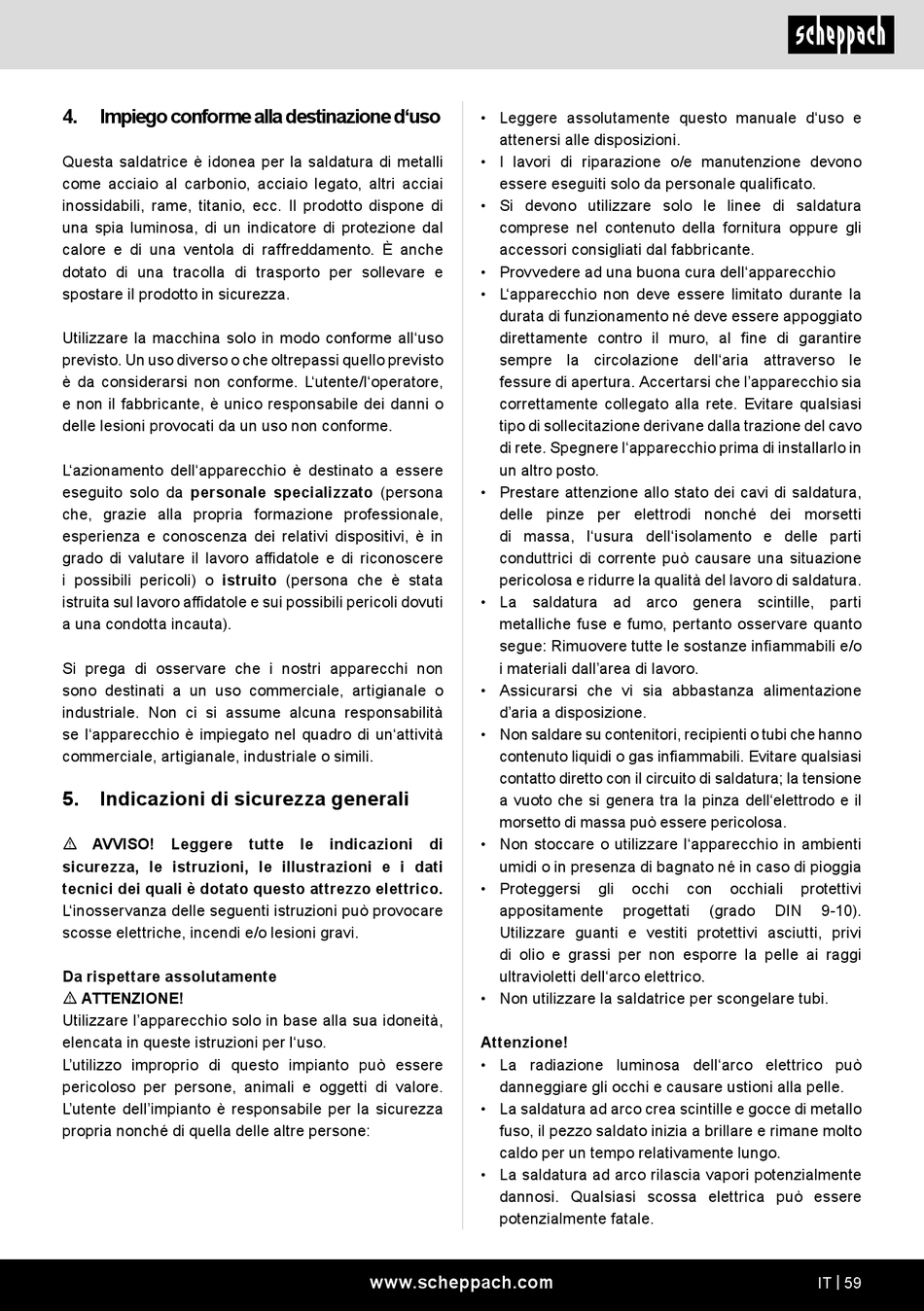 scheppach

4. Impiego conforme alla destinazione d'uso

Questa saldatrice è idonea per la saldatura di metalli come acciaio al carbonio, acciaio legato, altri acciai inossidabili, rame, titanio, ecc. Il prodotto dispone di una spia luminosa, di un indicatore di protezione dal calore e di una ventola di raffreddamento. È anche dotato di una tracolla di trasporto per sollevare e spostare il prodotto in sicurezza.

Utilizzare la macchina solo in modo conforme all'uso previsto. Un uso diverso o che oltrepassi quello previsto è da considerarsi non conforme. L'utente/l'operatore, e non il fabbricante, è unico responsabile dei danni o delle lesioni provocati da un uso non conforme.

L'azionamento dell'apparecchio è destinato a essere eseguito solo da personale specializzato (persona che, grazie alla propria formazione professionale, esperienza e conoscenza dei relativi dispositivi, è in grado di valutare il lavoro affidatole e di riconoscere i possibili pericoli) o istruito (persona che è stata istruita sul lavoro affidatole e sui possibili pericoli dovuti a una condotta incauta).

Si prega di osservare che i nostri apparecchi non sono destinati a un uso commerciale, artigianale o industriale. Non ci si assume alcuna responsabilità se l'apparecchio è impiegato nel quadro di un'attività commerciale, artigianale, industriale o simili.

5. Indicazioni di sicurezza generali

⚠ AVVISO! Leggere tutte le indicazioni di sicurezza, le istruzioni, le illustrazioni e i dati tecnici dei quali è dotato questo attrezzo elettrico. L'inosservanza delle seguenti istruzioni può provocare scosse elettriche, incendi e/o lesioni gravi.

Da rispettare assolutamente
⚠ ATTENZIONE!
Utilizzare l'apparecchio solo in base alla sua idoneità, elencata in queste istruzioni per l'uso.
L'utilizzo improprio di questo impianto può essere pericoloso per persone, animali e oggetti di valore. L'utente dell'impianto è responsabile per la sicurezza propria nonché di quella delle altre persone:

• Leggere assolutamente questo manuale d'uso e attenersi alle disposizioni.
• I lavori di riparazione o/e manutenzione devono essere eseguiti solo da personale qualificato.
• Si devono utilizzare solo le linee di saldatura comprese nel contenuto della fornitura oppure gli accessori consigliati dal fabbricante.
• Provvedere ad una buona cura dell'apparecchio
• L'apparecchio non deve essere limitato durante la durata di funzionamento né deve essere appoggiato direttamente contro il muro, al fine di garantire sempre la circolazione dell'aria attraverso le fessure di apertura. Accertarsi che l'apparecchio sia correttamente collegato alla rete. Evitare qualsiasi tipo di sollecitazione derivane dalla trazione del cavo di rete. Spegnere l'apparecchio prima di installarlo in un altro posto.
• Prestare attenzione allo stato dei cavi di saldatura, delle pinze per elettrodi nonché dei morsetti di massa, l'usura dell'isolamento e delle parti conduttrici di corrente può causare una situazione pericolosa e ridurre la qualità del lavoro di saldatura.
• La saldatura ad arco genera scintille, parti metalliche fuse e fumo, pertanto osservare quanto segue: Rimuovere tutte le sostanze infiammabili e/o i materiali dall'area di lavoro.
• Assicurarsi che vi sia abbastanza alimentazione d'aria a disposizione.
• Non saldare su contenitori, recipienti o tubi che hanno contenuto liquidi o gas infiammabili. Evitare qualsiasi contatto diretto con il circuito di saldatura; la tensione a vuoto che si genera tra la pinza dell'elettrodo e il morsetto di massa può essere pericolosa.
• Non stoccare o utilizzare l'apparecchio in ambienti umidi o in presenza di bagnato né in caso di pioggia
• Proteggersi gli occhi con occhiali protettivi appositamente progettati (grado DIN 9-10). Utilizzare guanti e vestiti protettivi asciutti, privi di olio e grassi per non esporre la pelle ai raggi ultravioletti dell'arco elettrico.
• Non utilizzare la saldatrice per scongelare tubi.

Attenzione!
• La radiazione luminosa dell'arco elettrico può danneggiare gli occhi e causare ustioni alla pelle.
• La saldatura ad arco crea scintille e gocce di metallo fuso, il pezzo saldato inizia a brillare e rimane molto caldo per un tempo relativamente lungo.
• La saldatura ad arco rilascia vapori potenzialmente dannosi. Qualsiasi scossa elettrica può essere potenzialmente fatale.

www.scheppach.com
IT | 59